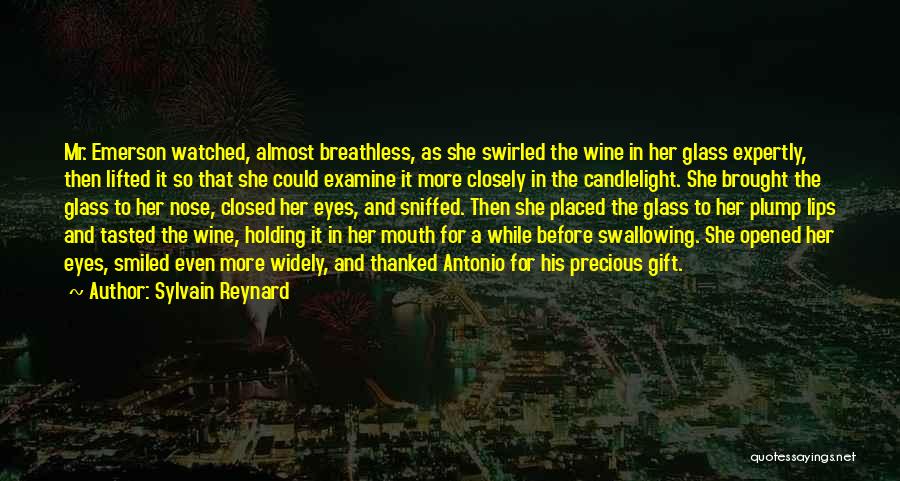 Mr. Emerson watched, almost breathless, as she swirled the wine in her glass expertly, then lifted it so that she could examine it more closely in the candlelight. She brought the glass to her nose, closed her eyes, and sniffed. Then she placed the glass to her plump lips and tasted the wine, holding it in her mouth for a while before swallowing. She opened her eyes, smiled even more widely, and thanked Antonio for his precious gift.

~ Author: Sylvain Reynard

quotessayings.net